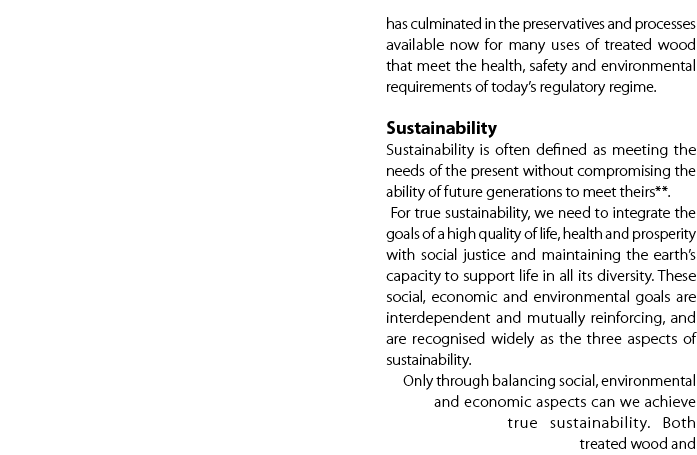 has culminated in the preservatives and processes available now for many uses of treated wood that meet the health, safety and environmental requirements of today's regulatory regime.

Sustainability

Sustainability is often defined as meeting the needs of the present without compromising the ability of future generations to meet theirs**.

For true sustainability, we need to integrate the goals of a high quality of life, health and prosperity with social justice and maintaining the earth's capacity to support life in all its diversity. These social, economic and environmental goals are interdependent and mutually reinforcing, and are recognised widely as the three aspects of sustainability.

Only through balancing social, environmental and economic aspects can we achieve true sustainability. Both treated wood and